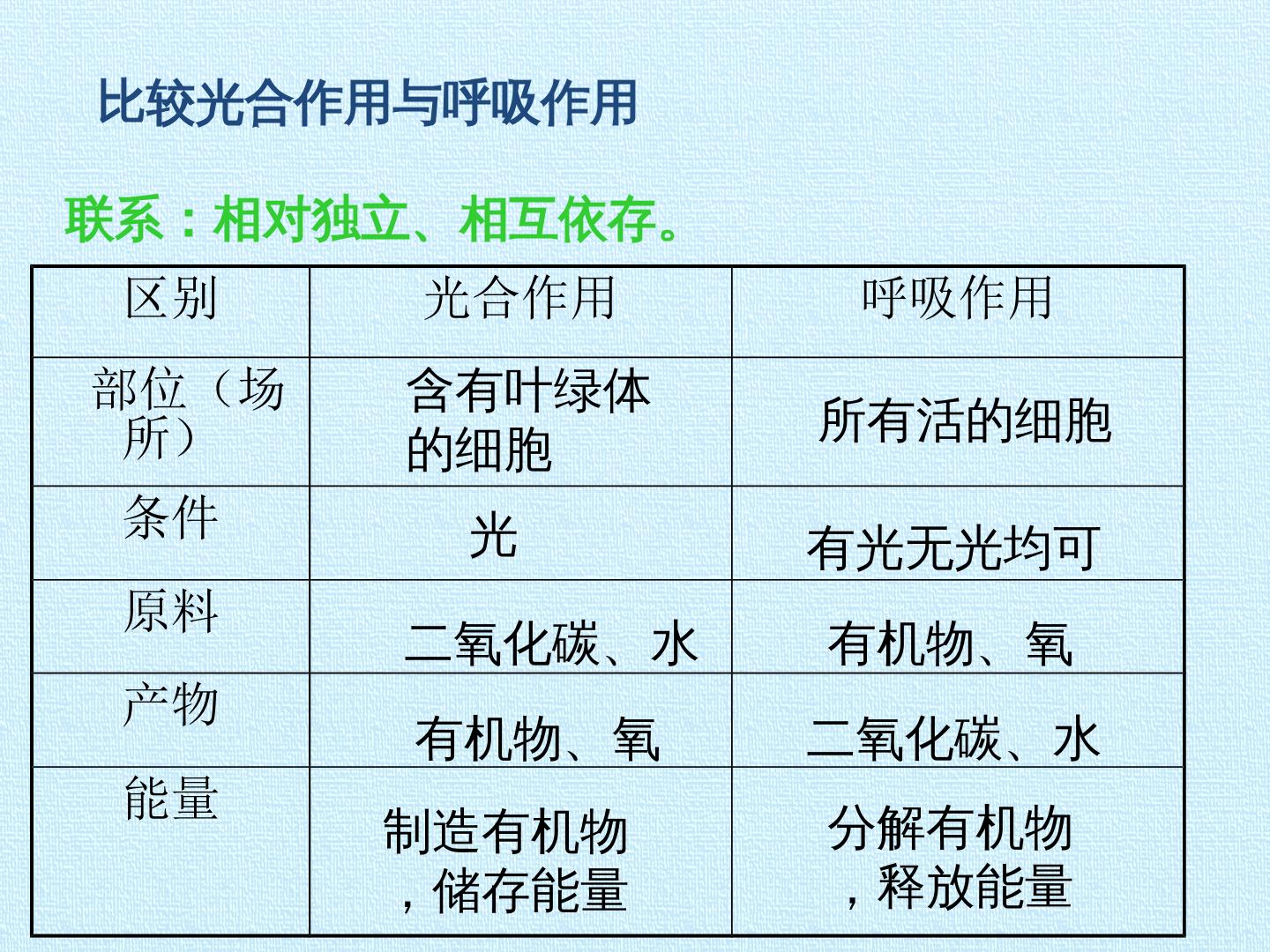 比较光合作用与呼吸作用

联系：相对独立、相互依存。

| 区别 | 光合作用 | 呼吸作用 |
|---|---|---|
| 部位（场所） | 含有叶绿体的细胞 | 所有活的细胞 |
| 条件 | 光 | 有光无光均可 |
| 原料 | 二氧化碳、水 | 有机物、氧 |
| 产物 | 有机物、氧 | 二氧化碳、水 |
| 能量 | 制造有机物，储存能量 | 分解有机物，释放能量 |